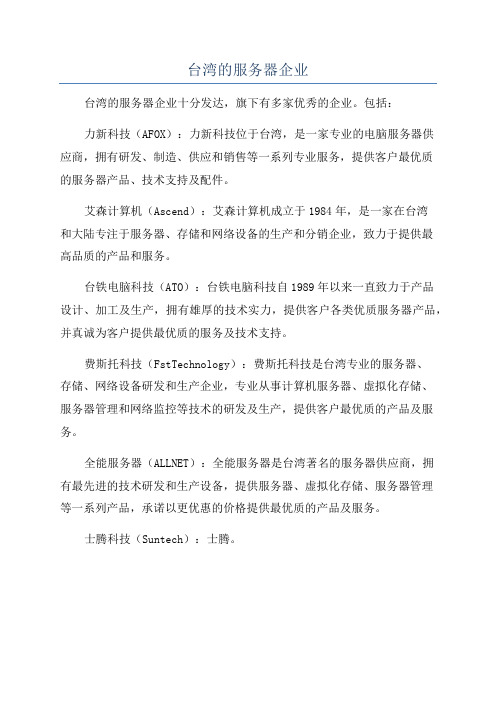 台湾的服务器企业

台湾的服务器企业十分发达，旗下有多家优秀的企业。包括：

力新科技（AFOX）：力新科技位于台湾，是一家专业的电脑服务器供应商，拥有研发、制造、供应和销售等一系列专业服务，提供客户最优质的服务器产品、技术支持及配件。

艾森计算机（Ascend）：艾森计算机成立于1984年，是一家在台湾和大陆专注于服务器、存储和网络设备的生产和分销企业，致力于提供最高品质的产品和服务。

台铁电脑科技（ATO）：台铁电脑科技自1989年以来一直致力于产品设计、加工及生产，拥有雄厚的技术实力，提供客户各类优质服务器产品，并真诚为客户提供最优质的服务及技术支持。

费斯托科技（FstTechnology）：费斯托科技是台湾专业的服务器、存储、网络设备研发和生产企业，专业从事计算机服务器、虚拟化存储、服务器管理和网络监控等技术的研发及生产，提供客户最优质的产品及服务。

全能服务器（ALLNET）：全能服务器是台湾著名的服务器供应商，拥有最先进的技术研发和生产设备，提供服务器、虚拟化存储、服务器管理等一系列产品，承诺以更优惠的价格提供最优质的产品及服务。

士腾科技（Suntech）：士腾。